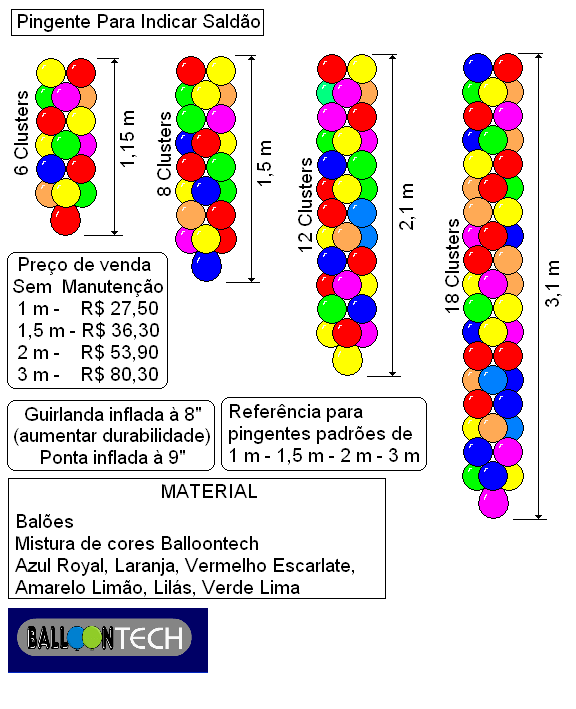 Pingente Para Indicar Saldão

6 Clusters
1,15 m

8 Clusters
1,5 m

12 Clusters
2,1 m

18 Clusters
3,1 m

Preço de venda
Sem Manutenção
1 m - R$ 27,50
1,5 m - R$ 36,30
2 m - R$ 53,90
3 m - R$ 80,30

Guirlanda inflada à 8"
(aumentar durabilidade)
Ponta inflada à 9"

Referência para
pingentes padrões de
1 m - 1,5 m - 2 m - 3 m

MATERIAL
Balões
Mistura de cores Balloontech
Azul Royal, Laranja, Vermelho Escarlate,
Amarelo Limão, Lilás, Verde Lima

BALLOONTECH